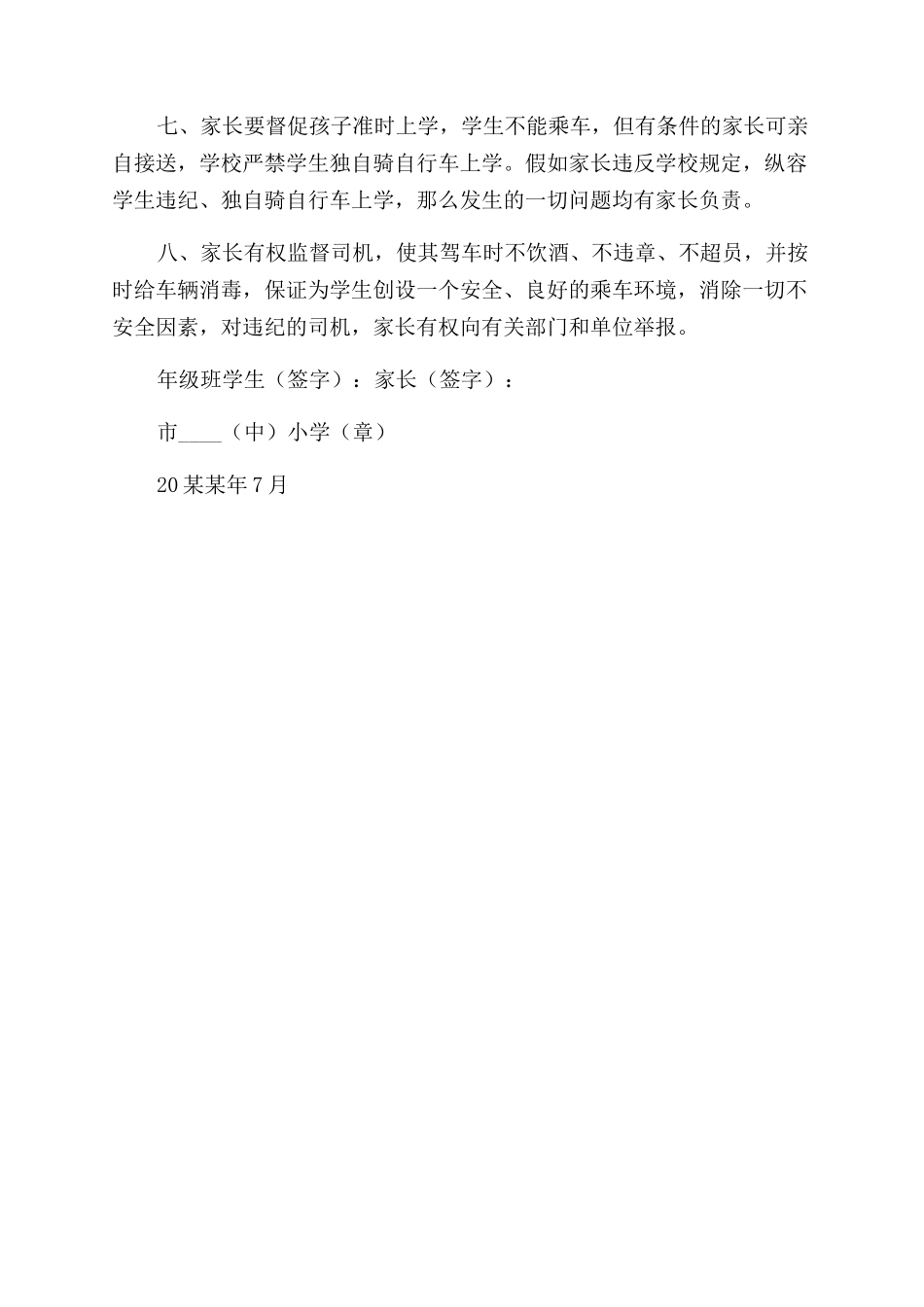 七、家长要督促孩子准时上学，学生不能乘车，但有条件的家长可亲自接送，学校严禁学生独自骑自行车上学。假如家长违反学校规定，纵容学生违纪、独自骑自行车上学，那么发生的一切问题均有家长负责。

八、家长有权监督司机，使其驾车时不饮酒、不违章、不超员，并按时给车辆消毒，保证为学生创设一个安全、良好的乘车环境，消除一切不安全因素，对违纪的司机，家长有权向有关部门和单位举报。

年级班学生（签字）：家长（签字）：

市____（中）小学（章）

20某某年7月